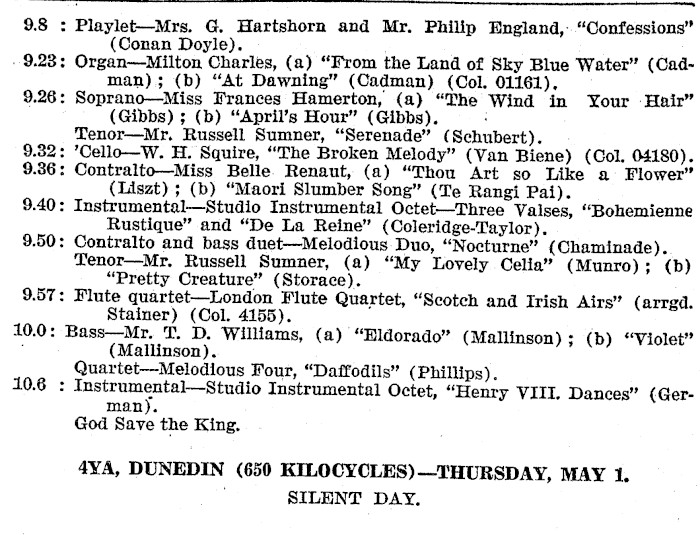 9.8 : Playlet—Mrs. G. Hartshorn and Mr. Philip England, "Confessions" (Conan Doyle).
9.23: Organ—Milton Charles, (a) "From the Land of Sky Blue Water" (Cadman); (b) "At Dawning" (Cadman) (Col. 01161).
9.26: Soprano—Miss Frances Hamerton, (a) "The Wind in Your Hair" (Gibbs); (b) "April's Hour" (Gibbs).
Tenor—Mr. Russell Sumner, "Serenade" (Schubert).
9.32: 'Cello—W. H. Squire, "The Broken Melody" (Van Biene) (Col. 04180).
9.36: Contralto—Miss Belle Renaut, (a) "Thou Art so Like a Flower" (Liszt); (b) "Maori Slumber Song" (Te Rangi Pai).
9.40: Instrumental—Studio Instrumental Octet—Three Valses, "Bohemienne Rustique" and "De La Reine" (Coleridge-Taylor).
9.50: Contralto and bass duet—Melodious Duo, "Nocturne" (Chaminade).
Tenor—Mr. Russell Sumner, (a) "My Lovely Celia" (Munro); (b) "Pretty Creature" (Storace).
9.57: Flute quartet—London Flute Quartet, "Scotch and Irish Airs" (arrgd. Stainer) (Col. 4155).
10.0: Bass—Mr. T. D. Williams, (a) "Eldorado" (Mallinson); (b) "Violet" (Mallinson).
Quartet—Melodious Four, "Daffodils" (Phillips).
10.6 : Instrumental—Studio Instrumental Octet, "Henry VIII. Dances" (German).
God Save the King.

4YA, DUNEDIN (650 KILOCYCLES)—THURSDAY, MAY 1.
SILENT DAY.